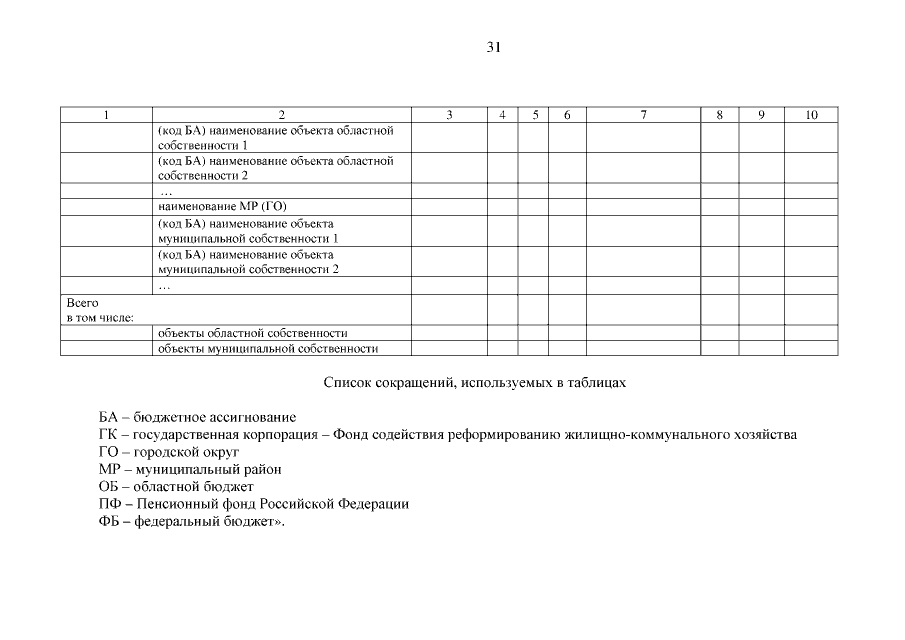 31

| 1 | 2 | 3 | 4 | 5 | 6 | 7 | 8 | 9 | 10 |
|---|---|---|---|---|---|---|---|---|---|
| | (код БА) наименование объекта областной собственности 1 | | | | | | | | |
| | (код БА) наименование объекта областной собственности 2 | | | | | | | | |
| | … | | | | | | | | |
| | наименование МР (ГО) | | | | | | | | |
| | (код БА) наименование объекта муниципальной собственности 1 | | | | | | | | |
| | (код БА) наименование объекта муниципальной собственности 2 | | | | | | | | |
| | … | | | | | | | | |
| Всего в том числе: | | | | | | | | | |
| | объекты областной собственности | | | | | | | | |
| | объекты муниципальной собственности | | | | | | | | |

Список сокращений, используемых в таблицах

БА – бюджетное ассигнование
ГК – государственная корпорация – Фонд содействия реформированию жилищно-коммунального хозяйства
ГО – городской округ
МР – муниципальный район
ОБ – областной бюджет
ПФ – Пенсионный фонд Российской Федерации
ФБ – федеральный бюджет».